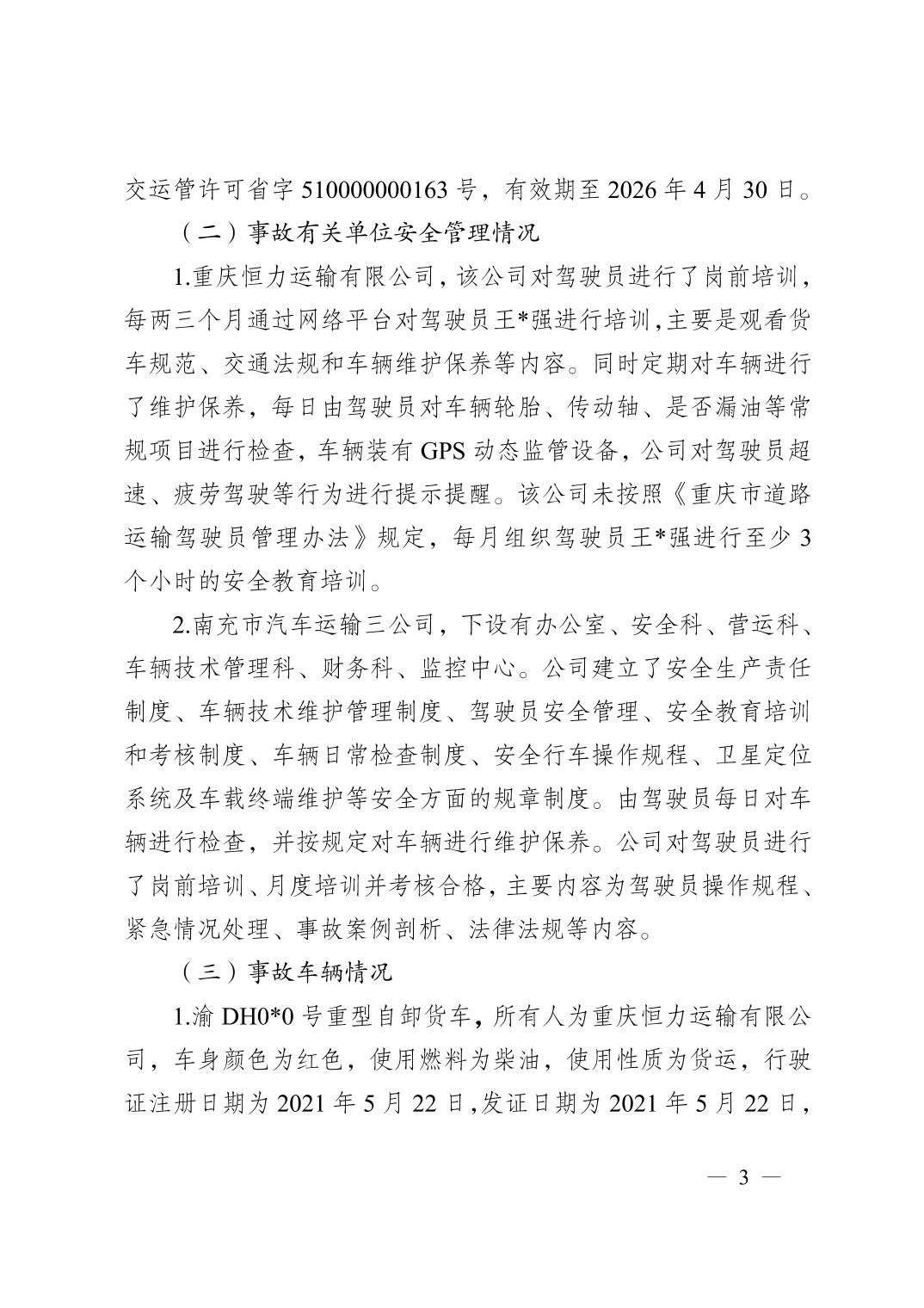 交运管许可省字 510000000163 号，有效期至 2026 年 4 月 30 日。

（二）事故有关单位安全管理情况

1.重庆恒力运输有限公司，该公司对驾驶员进行了岗前培训，每两三个月通过网络平台对驾驶员王*强进行培训,主要是观看货车规范、交通法规和车辆维护保养等内容。同时定期对车辆进行了维护保养，每日由驾驶员对车辆轮胎、传动轴、是否漏油等常规项目进行检查，车辆装有 GPS 动态监管设备，公司对驾驶员超速、疲劳驾驶等行为进行提示提醒。该公司未按照《重庆市道路运输驾驶员管理办法》规定，每月组织驾驶员王*强进行至少 3 个小时的安全教育培训。

2.南充市汽车运输三公司，下设有办公室、安全科、营运科、车辆技术管理科、财务科、监控中心。公司建立了安全生产责任制度、车辆技术维护管理制度、驾驶员安全管理、安全教育培训和考核制度、车辆日常检查制度、安全行车操作规程、卫星定位系统及车载终端维护等安全方面的规章制度。由驾驶员每日对车辆进行检查，并按规定对车辆进行维护保养。公司对驾驶员进行了岗前培训、月度培训并考核合格，主要内容为驾驶员操作规程、紧急情况处理、事故案例剖析、法律法规等内容。

（三）事故车辆情况

1.渝 DH0*0 号重型自卸货车，所有人为重庆恒力运输有限公司，车身颜色为红色，使用燃料为柴油，使用性质为货运，行驶证注册日期为 2021 年 5 月 22 日,发证日期为 2021 年 5 月 22 日，

— 3 —